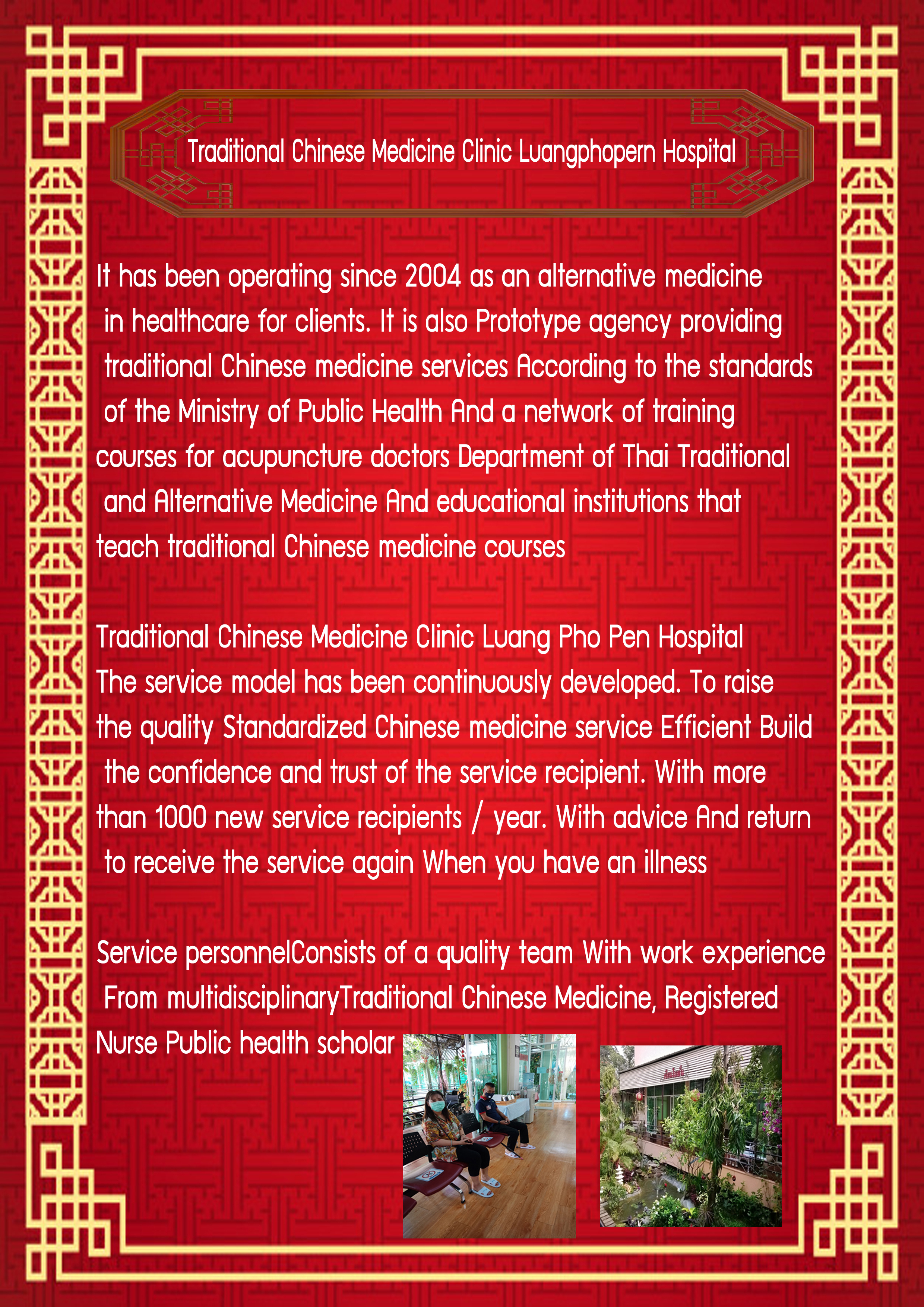 Traditional Chinese Medicine Clinic Luangphopern Hospital

It has been operating since 2004 as an alternative medicine in healthcare for clients. It is also Prototype agency providing traditional Chinese medicine services According to the standards of the Ministry of Public Health And a network of training courses for acupuncture doctors Department of Thai Traditional and Alternative Medicine And educational institutions that teach traditional Chinese medicine courses

Traditional Chinese Medicine Clinic Luang Pho Pen Hospital The service model has been continuously developed. To raise the quality Standardized Chinese medicine service Efficient Build the confidence and trust of the service recipient. With more than 1000 new service recipients / year. With advice And return to receive the service again When you have an illness

Service personnelConsists of a quality team With work experience From multidisciplinaryTraditional Chinese Medicine, Registered Nurse Public health scholar